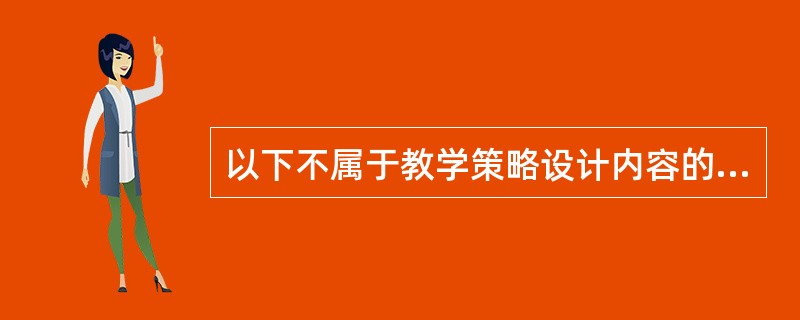 以下不属于教学策略设计内容的...